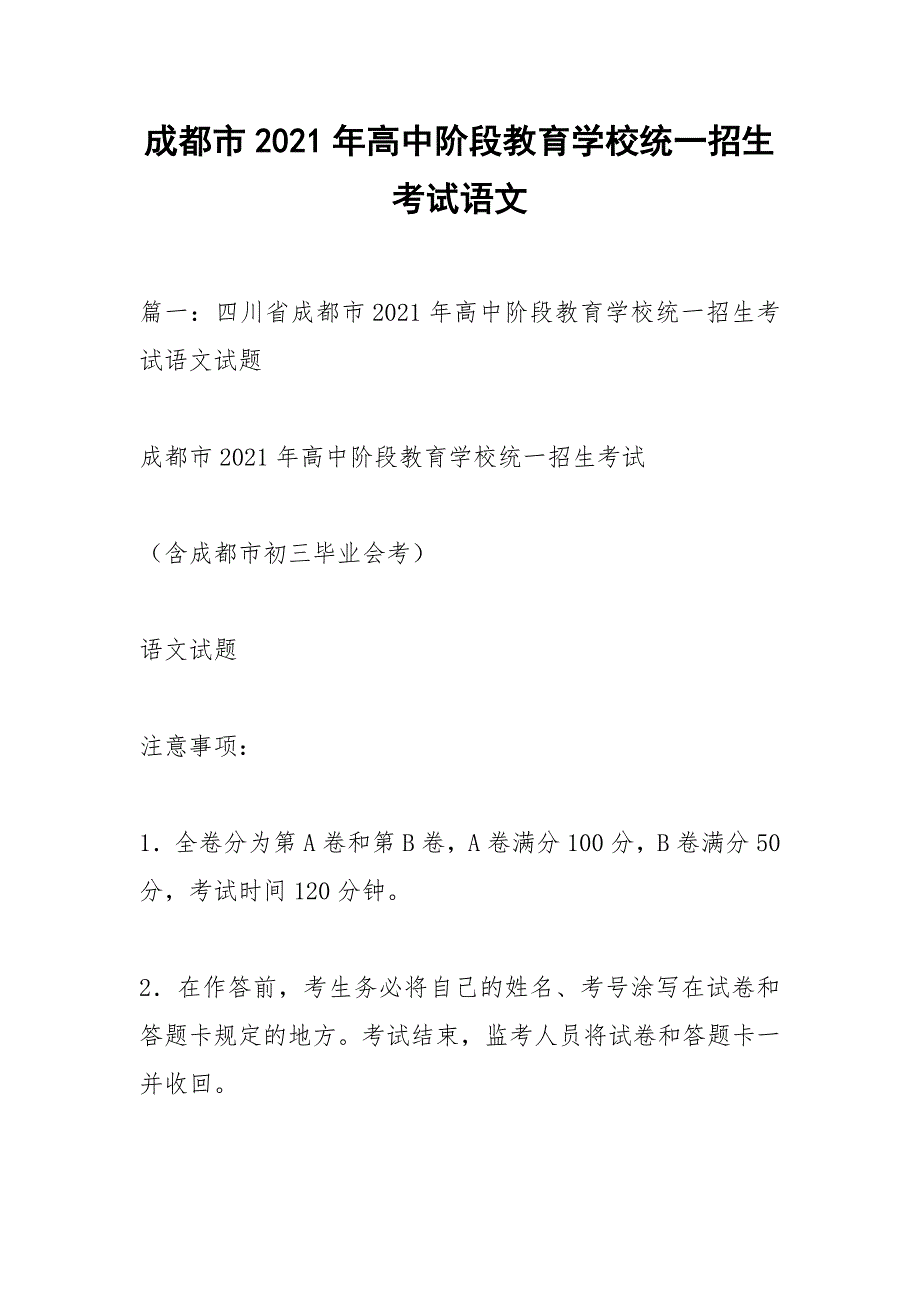 成都市2021年高中阶段教育学校统一招生考试语文

篇一：四川省成都市2021年高中阶段教育学校统一招生考试语文试题

成都市2021年高中阶段教育学校统一招生考试

（含成都市初三毕业会考）

语文试题

注意事项：

1．全卷分为第A卷和第B卷，A卷满分100分，B卷满分50分，考试时间120分钟。

2．在作答前，考生务必将自己的姓名、考号涂写在试卷和答题卡规定的地方。考试结束，监考人员将试卷和答题卡一并收回。